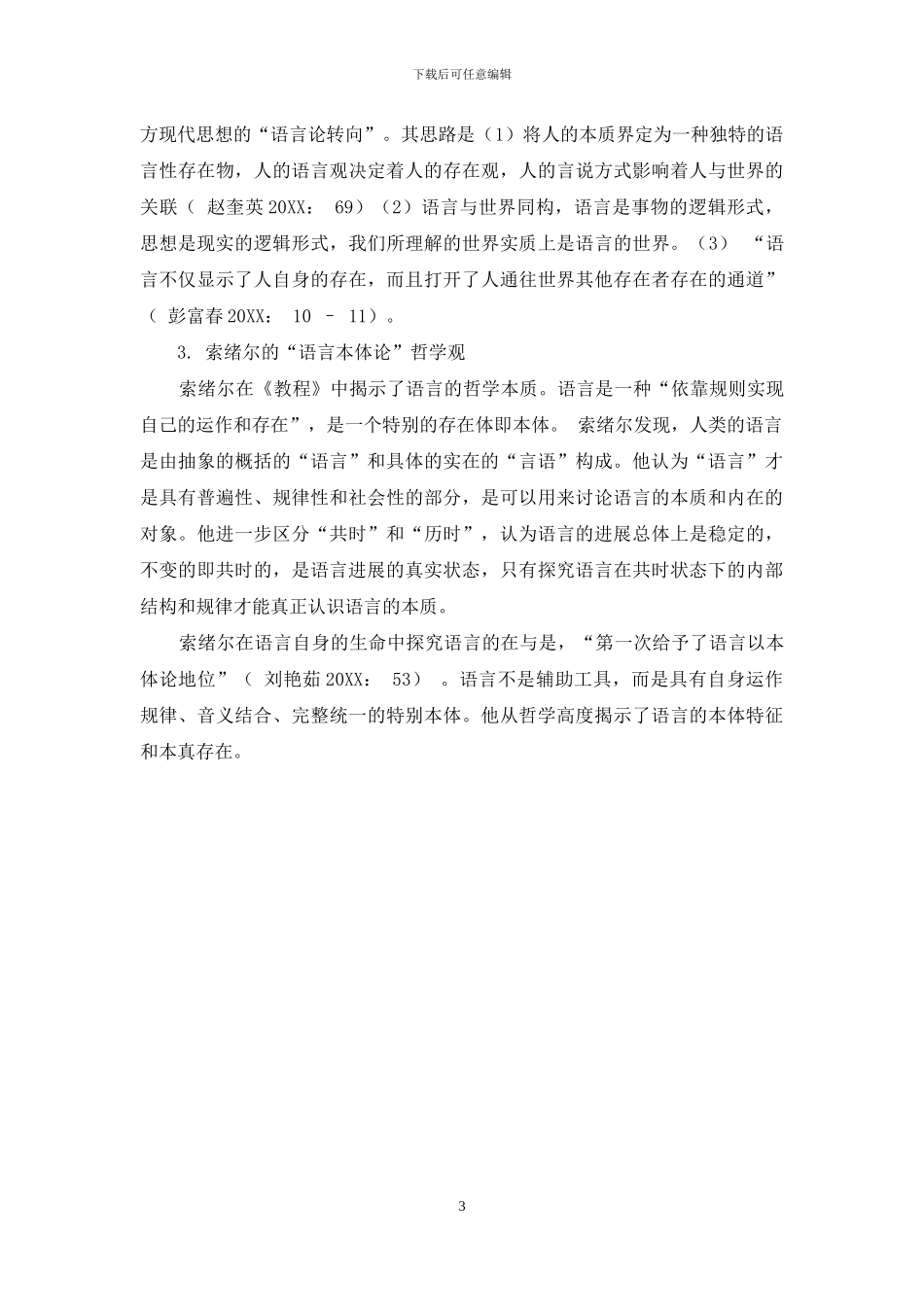 下载后可任意编辑

方现代思想的“语言论转向”。其思路是（1）将人的本质界定为一种独特的语言性存在物，人的语言观决定着人的存在观，人的言说方式影响着人与世界的关联（ 赵奎英 20XX： 69）（2）语言与世界同构，语言是事物的逻辑形式，思想是现实的逻辑形式，我们所理解的世界实质上是语言的世界。（3） “语言不仅显示了人自身的存在，而且打开了人通往世界其他存在者存在的通道”（ 彭富春 20XX： 10 – 11）。

3. 索绪尔的“语言本体论”哲学观

索绪尔在《教程》中揭示了语言的哲学本质。语言是一种“依靠规则实现自己的运作和存在”，是一个特别的存在体即本体。 索绪尔发现，人类的语言是由抽象的概括的“语言”和具体的实在的“言语”构成。他认为“语言”才是具有普遍性、规律性和社会性的部分，是可以用来讨论语言的本质和内在的对象。他进一步区分“共时”和“历时”，认为语言的进展总体上是稳定的，不变的即共时的，是语言进展的真实状态，只有探究语言在共时状态下的内部结构和规律才能真正认识语言的本质。

索绪尔在语言自身的生命中探究语言的在与是，“第一次给予了语言以本体论地位”（ 刘艳茹 20XX： 53） 。语言不是辅助工具，而是具有自身运作规律、音义结合、完整统一的特别本体。他从哲学高度揭示了语言的本体特征和本真存在。

3